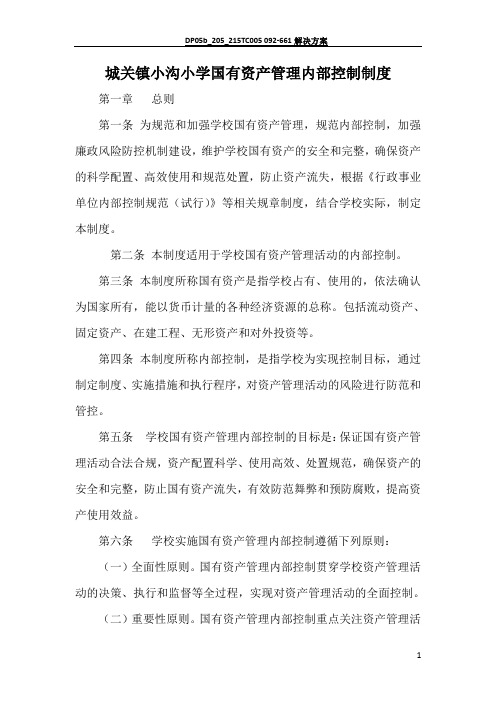 DP05b_205_215TC005 092-661 解决方案

城关镇小沟小学国有资产管理内部控制制度

第一章　总则

第一条 为规范和加强学校国有资产管理，规范内部控制，加强廉政风险防控机制建设，维护学校国有资产的安全和完整，确保资产的科学配置、高效使用和规范处置，防止资产流失，根据《行政事业单位内部控制规范（试行）》等相关规章制度，结合学校实际，制定本制度。

第二条 本制度适用于学校国有资产管理活动的内部控制。

第三条 本制度所称国有资产是指学校占有、使用的，依法确认为国家所有，能以货币计量的各种经济资源的总称。包括流动资产、固定资产、在建工程、无形资产和对外投资等。

第四条 本制度所称内部控制，是指学校为实现控制目标，通过制定制度、实施措施和执行程序，对资产管理活动的风险进行防范和管控。

第五条　学校国有资产管理内部控制的目标是：保证国有资产管理活动合法合规，资产配置科学、使用高效、处置规范，确保资产的安全和完整，防止国有资产流失，有效防范舞弊和预防腐败，提高资产使用效益。

第六条　学校实施国有资产管理内部控制遵循下列原则：

（一）全面性原则。国有资产管理内部控制贯穿学校资产管理活动的决策、执行和监督等全过程，实现对资产管理活动的全面控制。

（二）重要性原则。国有资产管理内部控制重点关注资产管理活

1